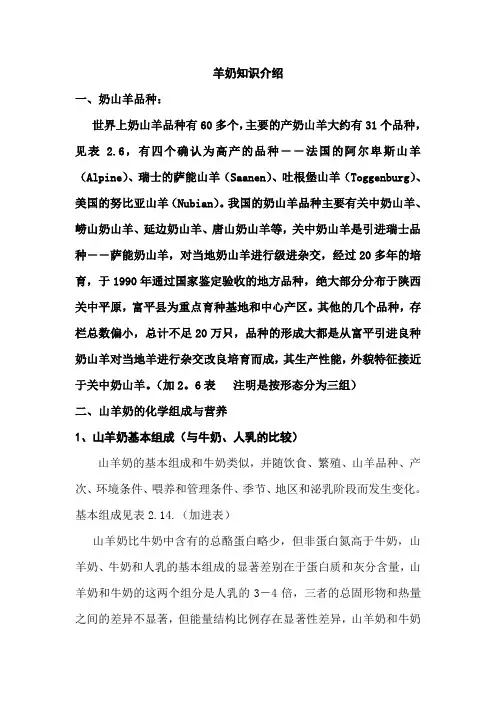 羊奶知识介绍

一、奶山羊品种：

世界上奶山羊品种有 60 多个，主要的产奶山羊大约有 31 个品种，见表 2.6，有四个确认为高产的品种——法国的阿尔卑斯山羊（Alpine）、瑞士的萨能山羊（Saanen）、吐根堡山羊（Toggenburg）、美国的努比亚山羊（Nubian）。我国的奶山羊品种主要有关中奶山羊、崂山奶山羊、延边奶山羊、唐山奶山羊等，关中奶山羊是引进瑞士品种——萨能奶山羊，对当地奶山羊进行级进杂交，经过 20 多年的培育，于 1990 年通过国家鉴定验收的地方品种，绝大部分分布于陕西关中平原，富平县为重点育种基地和中心产区。其他的几个品种，存栏总数偏小，总计不足 20 万只，品种的形成大都是从富平引进良种奶山羊对当地羊进行杂交改良培育而成，其生产性能，外貌特征接近于关中奶山羊。（加 2．6 表　注明是按形态分为三组）

二、山羊奶的化学组成与营养

1、山羊奶基本组成（与牛奶、人乳的比较）

山羊奶的基本组成和牛奶类似，并随饮食、繁殖、山羊品种、产次、环境条件、喂养和管理条件、季节、地区和泌乳阶段而发生变化。基本组成见表 2.14.（加进表）

山羊奶比牛奶中含有的总酪蛋白略少，但非蛋白氮高于牛奶，山羊奶、牛奶和人乳的基本组成的显著差别在于蛋白质和灰分含量，山羊奶和牛奶的这两个组分是人乳的 3－4 倍，三者的总固形物和热量之间的差异不显著，但能量结构比例存在显著性差异，山羊奶和牛奶